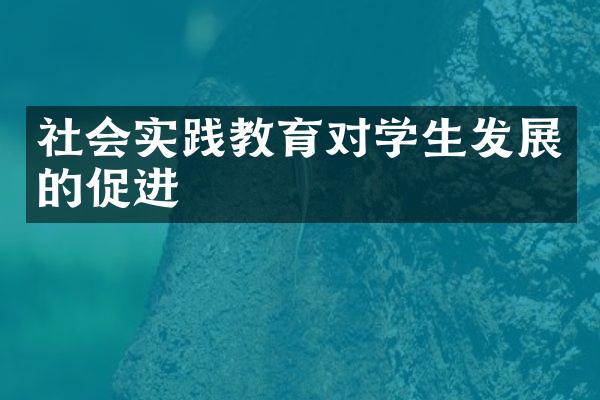 社会实践教育对学生发展的促进